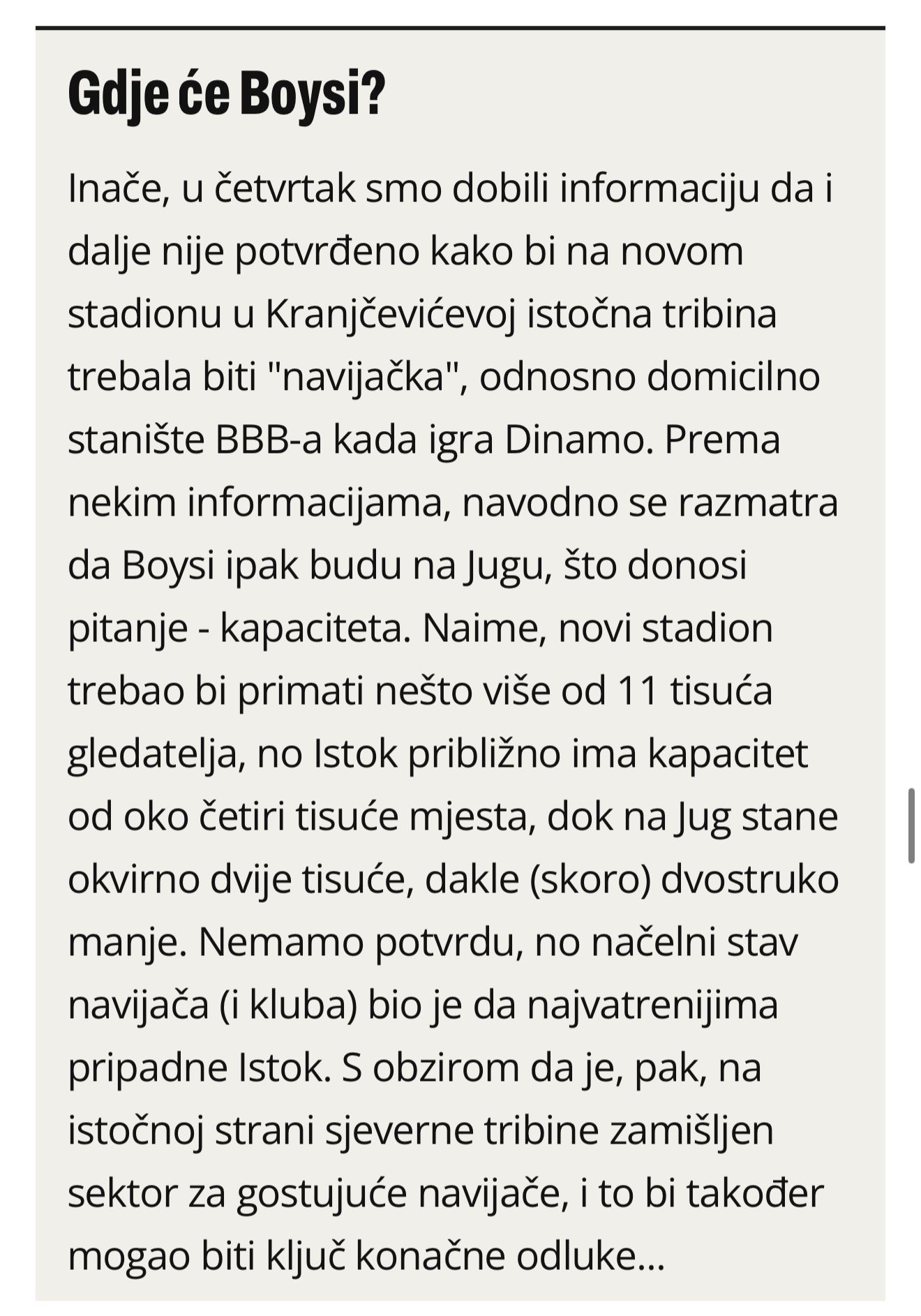 Gdje će Boysi?

Inače, u četvrtak smo dobili informaciju da i dalje nije potvrđeno kako bi na novom stadionu u Kranjčevićevoj istočna tribina trebala biti "navijačka", odnosno domicilno stanište BBB-a kada igra Dinamo. Prema nekim informacijama, navodno se razmatra da Boysi ipak budu na Jugu, što donosi pitanje - kapaciteta. Naime, novi stadion trebao bi primati nešto više od 11 tisuća gledatelja, no Istok približno ima kapacitet od oko četiri tisuće mjesta, dok na Jug stane okvirno dvije tisuće, dakle (skoro) dvostruko manje. Nemamo potvrdu, no načelni stav navijača (i kluba) bio je da najvatrenijima pripadne Istok. S obzirom da je, pak, na istočnoj strani sjeverne tribine zamišljen sektor za gostujuće navijače, i to bi također mogao biti ključ konačne odluke...